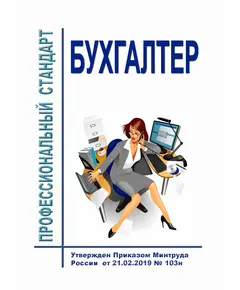 ПРОФЕССИОНАЛЬНЫЙ СТАНДАРТ

БУХГАЛТЕР

Утвержден Приказом Минтруда России от 21.02.2019 № 103н